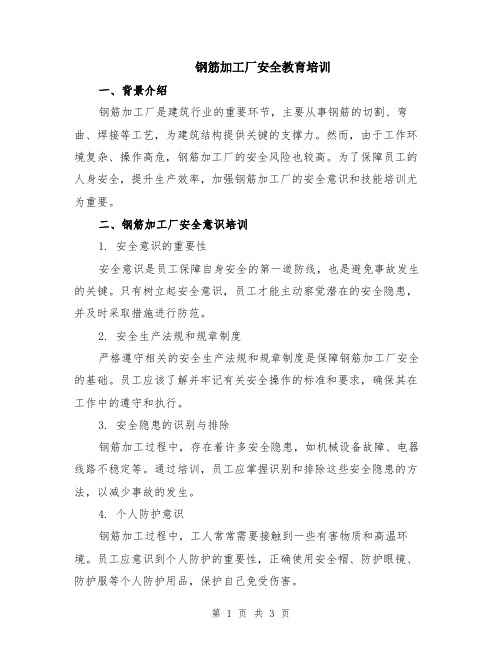 钢筋加工厂安全教育培训

一、背景介绍

钢筋加工厂是建筑行业的重要环节，主要从事钢筋的切割、弯曲、焊接等工艺，为建筑结构提供关键的支撑力。然而，由于工作环境复杂、操作高危，钢筋加工厂的安全风险也较高。为了保障员工的人身安全，提升生产效率，加强钢筋加工厂的安全意识和技能培训尤为重要。

二、钢筋加工厂安全意识培训

1. 安全意识的重要性

安全意识是员工保障自身安全的第一道防线，也是避免事故发生的关键。只有树立起安全意识，员工才能主动察觉潜在的安全隐患，并及时采取措施进行防范。

2. 安全生产法规和规章制度

严格遵守相关的安全生产法规和规章制度是保障钢筋加工厂安全的基础。员工应该了解并牢记有关安全操作的标准和要求，确保其在工作中的遵守和执行。

3. 安全隐患的识别与排除

钢筋加工过程中，存在着许多安全隐患，如机械设备故障、电器线路不稳定等。通过培训，员工应掌握识别和排除这些安全隐患的方法，以减少事故的发生。

4. 个人防护意识

钢筋加工过程中，工人常常需要接触到一些有害物质和高温环境。员工应意识到个人防护的重要性，正确使用安全帽、防护眼镜、防护服等个人防护用品，保护自己免受伤害。

第 1 页 共 3 页